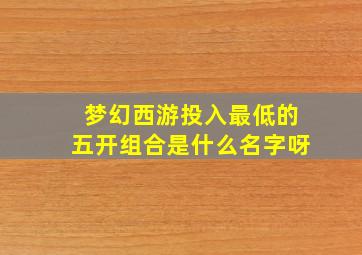 梦幻西游投入最低的
五开组合是什么名字呀